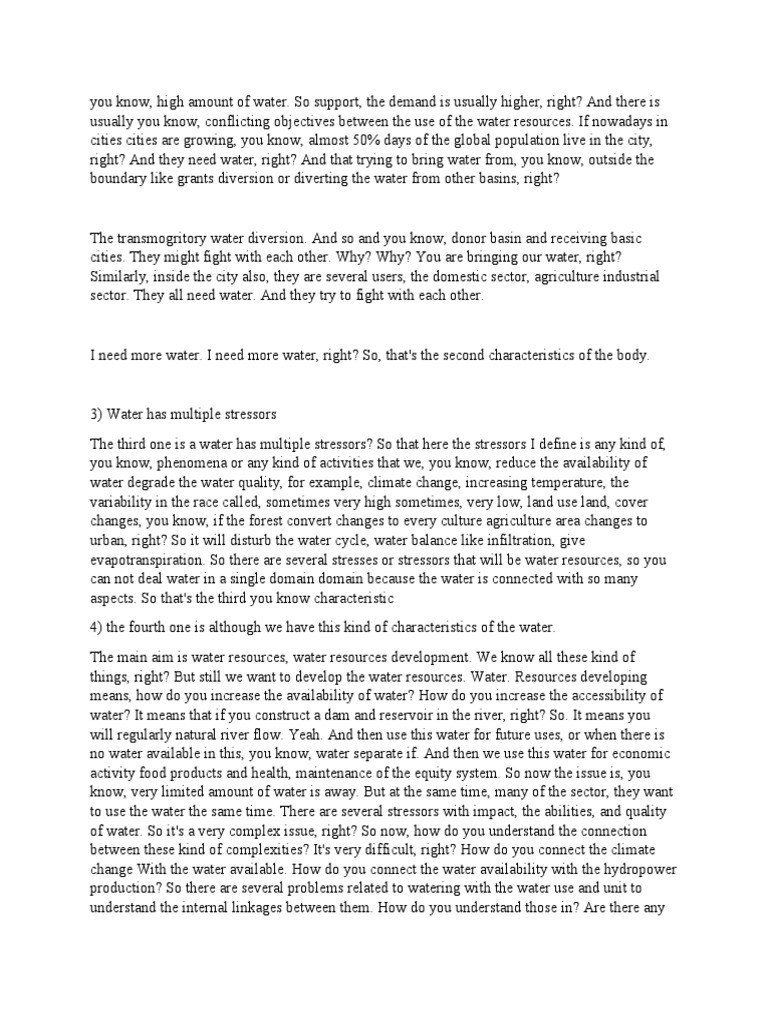 you know, high amount of water. So support, the demand is usually higher, right? And there is usually you know, conflicting objectives between the use of the water resources. If nowadays in cities cities are growing, you know, almost 50% days of the global population live in the city, right? And they need water, right? And that trying to bring water from, you know, outside the boundary like grants diversion or diverting the water from other basins, right?

The transmogritory water diversion. And so and you know, donor basin and receiving basic cities. They might fight with each other. Why? Why? You are bringing our water, right? Similarly, inside the city also, they are several users, the domestic sector, agriculture industrial sector. They all need water. And they try to fight with each other.

I need more water. I need more water, right? So, that's the second characteristics of the body.

3) Water has multiple stressors

The third one is a water has multiple stressors? So that here the stressors I define is any kind of, you know, phenomena or any kind of activities that we, you know, reduce the availability of water degrade the water quality, for example, climate change, increasing temperature, the variability in the race called, sometimes very high sometimes, very low, land use land, cover changes, you know, if the forest convert changes to every culture agriculture area changes to urban, right? So it will disturb the water cycle, water balance like infiltration, give evapotranspiration. So there are several stresses or stressors that will be water resources, so you can not deal water in a single domain domain because the water is connected with so many aspects. So that's the third you know characteristic

4) the fourth one is although we have this kind of characteristics of the water.

The main aim is water resources, water resources development. We know all these kind of things, right? But still we want to develop the water resources. Water. Resources developing means, how do you increase the availability of water? How do you increase the accessibility of water? It means that if you construct a dam and reservoir in the river, right? So. It means you will regularly natural river flow. Yeah. And then use this water for future uses, or when there is no water available in this, you know, water separate if. And then we use this water for economic activity food products and health, maintenance of the equity system. So now the issue is, you know, very limited amount of water is away. But at the same time, many of the sector, they want to use the water the same time. There are several stressors with impact, the abilities, and quality of water. So it's a very complex issue, right? So now, how do you understand the connection between these kind of complexities? It's very difficult, right? How do you connect the climate change With the water available. How do you connect the water availability with the hydropower production? So there are several problems related to watering with the water use and unit to understand the internal linkages between them. How do you understand those in? Are there any